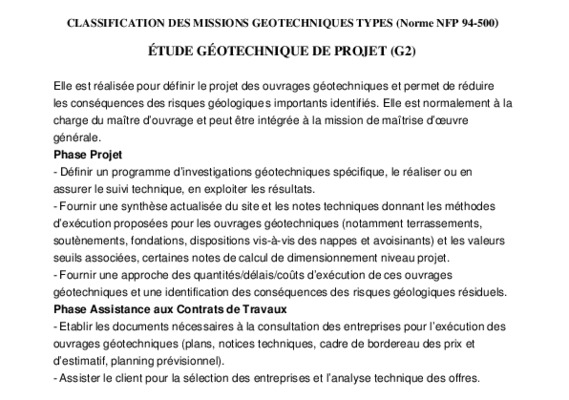 CLASSIFICATION DES MISSIONS GEOTECHNIQUES TYPES (Norme NFP 94-500)

ÉTUDE GÉOTECHNIQUE DE PROJET (G2)

Elle est réalisée pour définir le projet des ouvrages géotechniques et permet de réduire les conséquences des risques géologiques importants identifiés. Elle est normalement à la charge du maître d'ouvrage et peut être intégrée à la mission de maîtrise d'œuvre générale.

Phase Projet

- Définir un programme d'investigations géotechniques spécifique, le réaliser ou en assurer le suivi technique, en exploiter les résultats.

- Fournir une synthèse actualisée du site et les notes techniques donnant les méthodes d'exécution proposées pour les ouvrages géotechniques (notamment terrassements, soutènements, fondations, dispositions vis-à-vis des nappes et avoisinants) et les valeurs seuils associées, certaines notes de calcul de dimensionnement niveau projet.

- Fournir une approche des quantités/délais/coûts d'exécution de ces ouvrages géotechniques et une identification des conséquences des risques géologiques résiduels.

Phase Assistance aux Contrats de Travaux

- Etablir les documents nécessaires à la consultation des entreprises pour l'exécution des ouvrages géotechniques (plans, notices techniques, cadre de bordereau des prix et d'estimatif, planning prévisionnel).

- Assister le client pour la sélection des entreprises et l'analyse technique des offres.